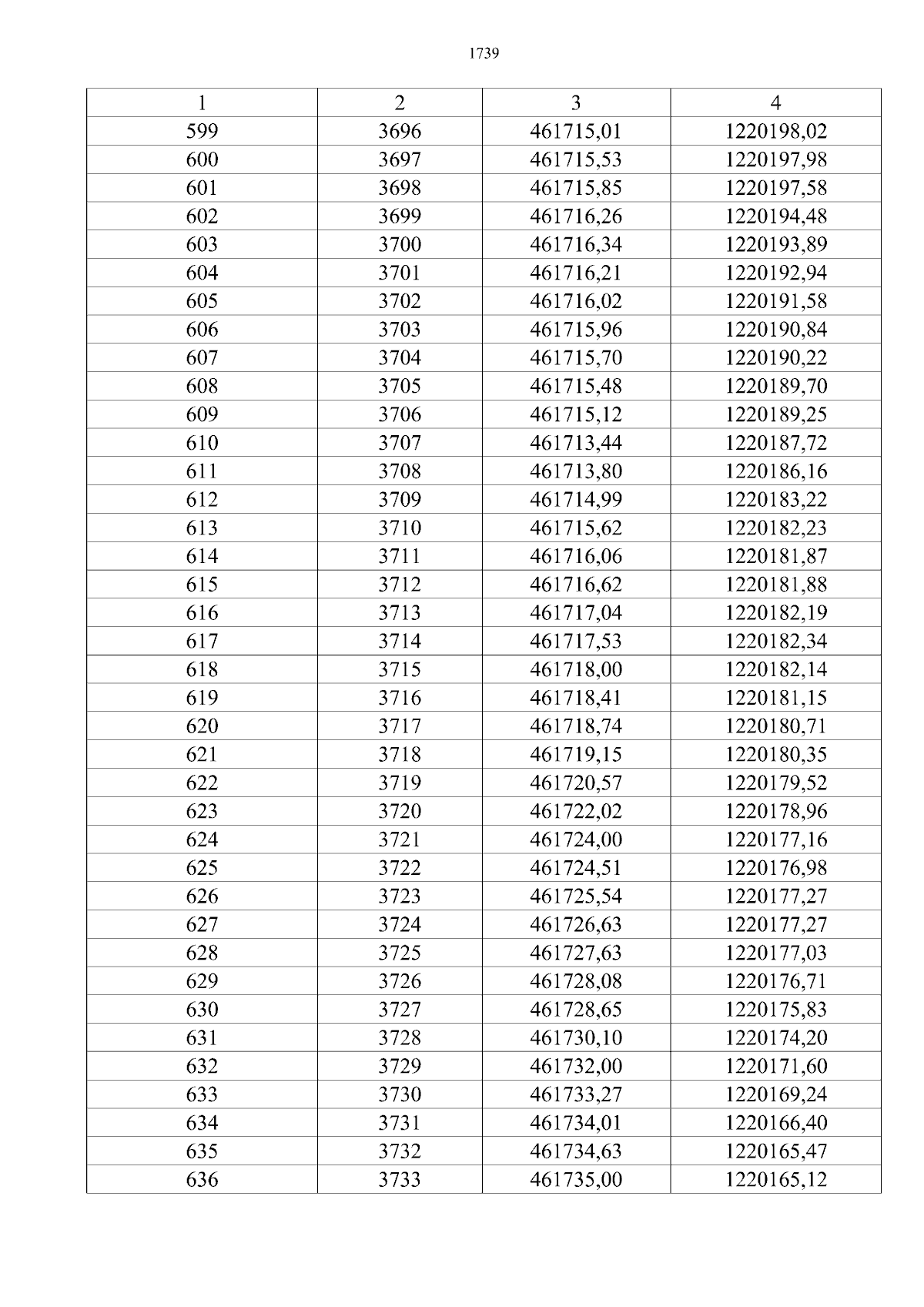 1739

| 1 | 2 | 3 | 4 |
|---|---|---|---|
| 599 | 3696 | 461715,01 | 1220198,02 |
| 600 | 3697 | 461715,53 | 1220197,98 |
| 601 | 3698 | 461715,85 | 1220197,58 |
| 602 | 3699 | 461716,26 | 1220194,48 |
| 603 | 3700 | 461716,34 | 1220193,89 |
| 604 | 3701 | 461716,21 | 1220192,94 |
| 605 | 3702 | 461716,02 | 1220191,58 |
| 606 | 3703 | 461715,96 | 1220190,84 |
| 607 | 3704 | 461715,70 | 1220190,22 |
| 608 | 3705 | 461715,48 | 1220189,70 |
| 609 | 3706 | 461715,12 | 1220189,25 |
| 610 | 3707 | 461713,44 | 1220187,72 |
| 611 | 3708 | 461713,80 | 1220186,16 |
| 612 | 3709 | 461714,99 | 1220183,22 |
| 613 | 3710 | 461715,62 | 1220182,23 |
| 614 | 3711 | 461716,06 | 1220181,87 |
| 615 | 3712 | 461716,62 | 1220181,88 |
| 616 | 3713 | 461717,04 | 1220182,19 |
| 617 | 3714 | 461717,53 | 1220182,34 |
| 618 | 3715 | 461718,00 | 1220182,14 |
| 619 | 3716 | 461718,41 | 1220181,15 |
| 620 | 3717 | 461718,74 | 1220180,71 |
| 621 | 3718 | 461719,15 | 1220180,35 |
| 622 | 3719 | 461720,57 | 1220179,52 |
| 623 | 3720 | 461722,02 | 1220178,96 |
| 624 | 3721 | 461724,00 | 1220177,16 |
| 625 | 3722 | 461724,51 | 1220176,98 |
| 626 | 3723 | 461725,54 | 1220177,27 |
| 627 | 3724 | 461726,63 | 1220177,27 |
| 628 | 3725 | 461727,63 | 1220177,03 |
| 629 | 3726 | 461728,08 | 1220176,71 |
| 630 | 3727 | 461728,65 | 1220175,83 |
| 631 | 3728 | 461730,10 | 1220174,20 |
| 632 | 3729 | 461732,00 | 1220171,60 |
| 633 | 3730 | 461733,27 | 1220169,24 |
| 634 | 3731 | 461734,01 | 1220166,40 |
| 635 | 3732 | 461734,63 | 1220165,47 |
| 636 | 3733 | 461735,00 | 1220165,12 |